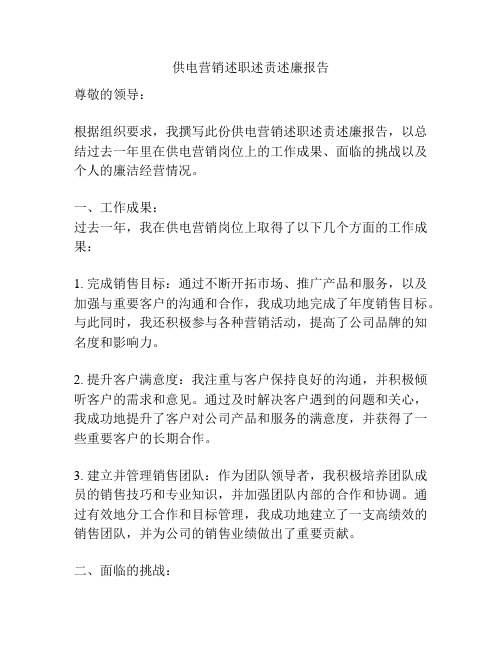 供电营销述职述责述廉报告

尊敬的领导：

根据组织要求，我撰写此份供电营销述职述责述廉报告，以总结过去一年里在供电营销岗位上的工作成果、面临的挑战以及个人的廉洁经营情况。

一、工作成果：
过去一年，我在供电营销岗位上取得了以下几个方面的工作成果：

1. 完成销售目标：通过不断开拓市场、推广产品和服务，以及加强与重要客户的沟通和合作，我成功地完成了年度销售目标。与此同时，我还积极参与各种营销活动，提高了公司品牌的知名度和影响力。

2. 提升客户满意度：我注重与客户保持良好的沟通，并积极倾听客户的需求和意见。通过及时解决客户遇到的问题和关心，我成功地提升了客户对公司产品和服务的满意度，并获得了一些重要客户的长期合作。

3. 建立并管理销售团队：作为团队领导者，我积极培养团队成员的销售技巧和专业知识，并加强团队内部的合作和协调。通过有效地分工合作和目标管理，我成功地建立了一支高绩效的销售团队，并为公司的销售业绩做出了重要贡献。

二、面临的挑战：